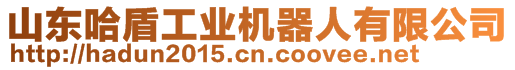 山东哈盾工业机器人有限公司
http://hadun2015.cn.coovee.net